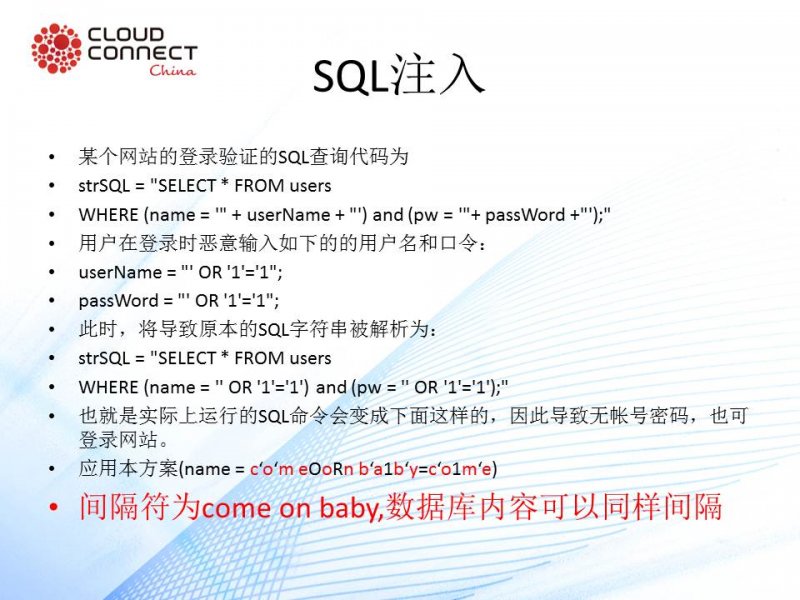 CLOUD
CONNECT
China

SQL注入

• 某个网站的登录验证的SQL查询代码为
• strSQL = "SELECT * FROM users
• WHERE (name = '" + userName + "') and (pw = '"+ passWord +"');"
• 用户在登录时恶意输入如下的的用户名和口令：
• userName = "' OR '1'='1";
• passWord = "' OR '1'='1";
• 此时，将导致原本的SQL字符串被解析为：
• strSQL = "SELECT * FROM users
• WHERE (name = '' OR '1'='1') and (pw = '' OR '1'='1');"
• 也就是实际上运行的SQL命令会变成下面这样的，因此导致无帐号密码，也可登录网站。
• 应用本方案(name = c'o'm eOoRn b'a1b'y=c'o1m'e)
• 间隔符为come on baby,数据库内容可以同样间隔